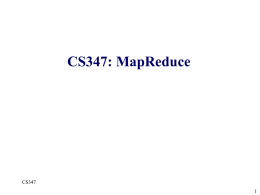 CS347: MapReduce

CS347

1